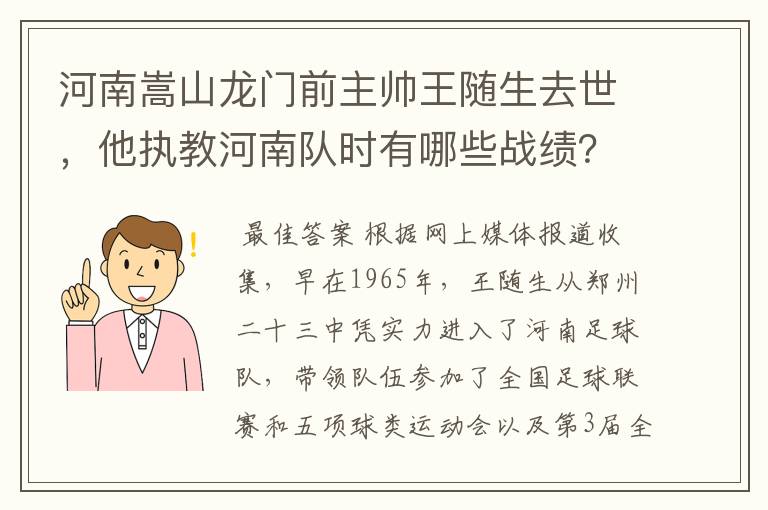 河南嵩山龙门前主帅王随生去世，他执教河南队时有哪些战绩？

最佳答案 根据网上媒体报道收集，早在1965年，王随生从郑州二十三中凭实力进入了河南足球队，带领队伍参加了全国足球联赛和五项球类运动会以及第3届全